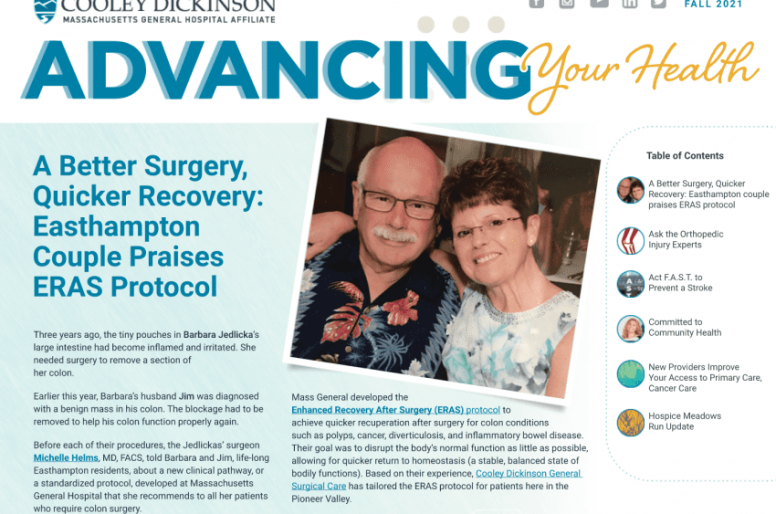 COOLEY DICKINSON
MASSACHUSETTS GENERAL HOSPITAL AFFILIATE

FALL 2021

ADVANCING Your Health

A Better Surgery, Quicker Recovery: Easthampton Couple Praises ERAS Protocol

Three years ago, the tiny pouches in Barbara Jedlicka's large intestine had become inflamed and irritated. She needed surgery to remove a section of her colon.

Earlier this year, Barbara's husband Jim was diagnosed with a benign mass in his colon. The blockage had to be removed to help his colon function properly again.

Before each of their procedures, the Jedlickas' surgeon Michelle Helms, MD, FACS, told Barbara and Jim, life-long Easthampton residents, about a new clinical pathway, or a standardized protocol, developed at Massachusetts General Hospital that she recommends to all her patients who require colon surgery.

Mass General developed the Enhanced Recovery After Surgery (ERAS) protocol to achieve quicker recuperation after surgery for colon conditions such as polyps, cancer, diverticulosis, and inflammatory bowel disease. Their goal was to disrupt the body's normal function as little as possible, allowing for quicker return to homeostasis (a stable, balanced state of bodily functions). Based on their experience, Cooley Dickinson General Surgical Care has tailored the ERAS protocol for patients here in the Pioneer Valley.

Table of Contents

A Better Surgery, Quicker Recovery: Easthampton couple praises ERAS protocol

Ask the Orthopedic Injury Experts

Act F.A.S.T. to Prevent a Stroke

Committed to Community Health

New Providers Improve Your Access to Primary Care, Cancer Care

Hospice Meadows Run Update